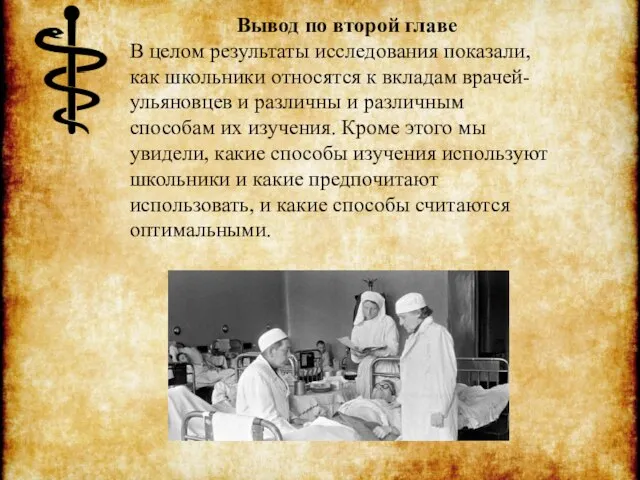 Вывод по второй главе

В целом результаты исследования показали, как школьники относятся к вкладам врачей-ульяновцев и различны и различным способам их изучения. Кроме этого мы увидели, какие способы изучения используют школьники и какие предпочитают использовать, и какие способы считаются оптимальными.